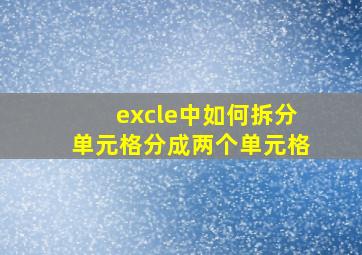 excle中如何拆分
单元格分成两个单元格